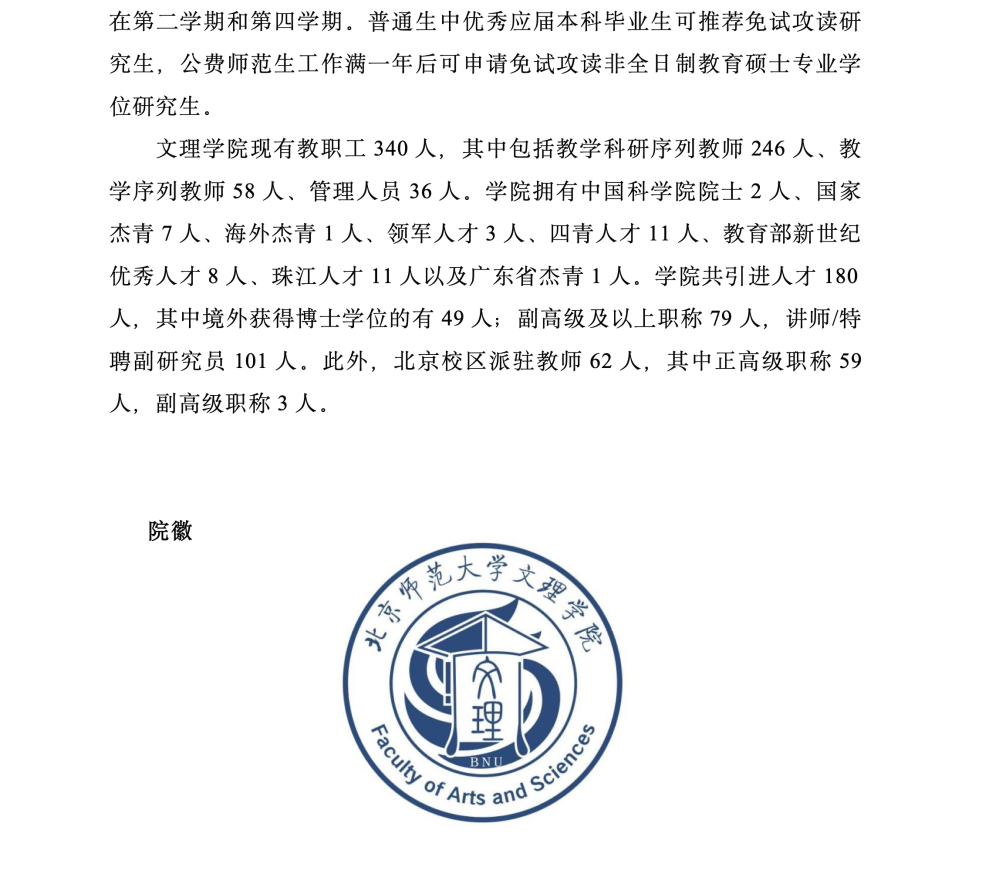 在第二学期和第四学期。普通生中优秀应届本科毕业生可推荐免试攻读研究生，公费师范生工作满一年后可申请免试攻读非全日制教育硕士专业学位研究生。

文理学院现有教职工 340 人，其中包括教学科研序列教师 246 人、教学序列教师 58 人、管理人员 36 人。学院拥有中国科学院院士 2 人、国家杰青 7 人、海外杰青 1 人、领军人才 3 人、四青人才 11 人、教育部新世纪优秀人才 8 人、珠江人才 11 人以及广东省杰青 1 人。学院共引进人才 180 人，其中境外获得博士学位的有 49 人；副高级及以上职称 79 人，讲师/特聘副研究员 101 人。此外，北京校区派驻教师 62 人，其中正高级职称 59 人，副高级职称 3 人。

院徽

北京师范大学文理学院
文理
BNU
Faculty of Arts and Sciences